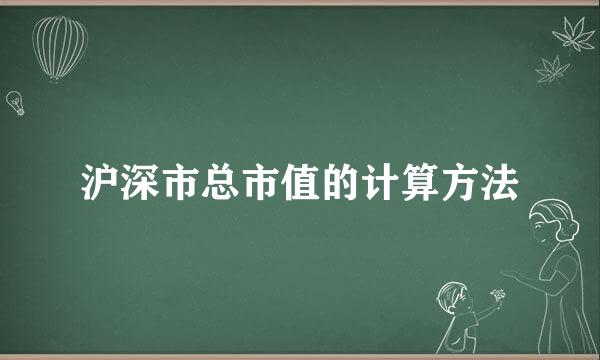 沪深市总市值的计算方法